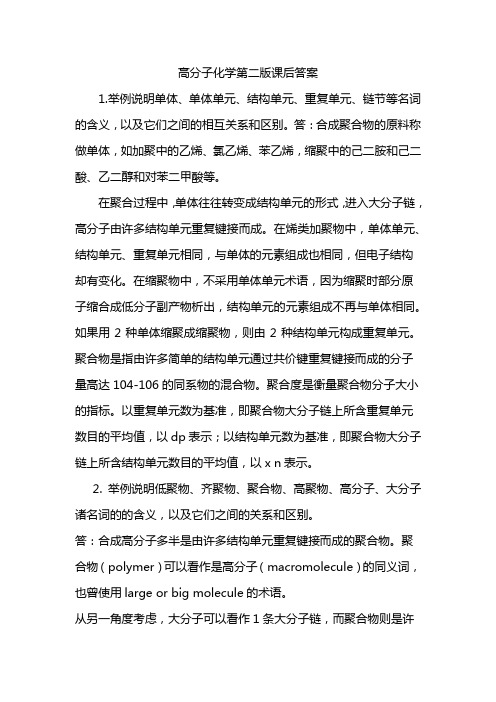 高分子化学第二版课后答案

1.举例说明单体、单体单元、结构单元、重复单元、链节等名词的含义，以及它们之间的相互关系和区别。答：合成聚合物的原料称做单体，如加聚中的乙烯、氯乙烯、苯乙烯，缩聚中的己二胺和己二酸、乙二醇和对苯二甲酸等。

在聚合过程中，单体往往转变成结构单元的形式，进入大分子链，高分子由许多结构单元重复键接而成。在烯类加聚物中，单体单元、结构单元、重复单元相同，与单体的元素组成也相同，但电子结构却有变化。在缩聚物中，不采用单体单元术语，因为缩聚时部分原子缩合成低分子副产物析出，结构单元的元素组成不再与单体相同。如果用 2 种单体缩聚成缩聚物，则由 2 种结构单元构成重复单元。聚合物是指由许多简单的结构单元通过共价键重复键接而成的分子量高达 104-106 的同系物的混合物。聚合度是衡量聚合物分子大小的指标。以重复单元数为基准，即聚合物大分子链上所含重复单元数目的平均值，以 dp 表示；以结构单元数为基准，即聚合物大分子链上所含结构单元数目的平均值，以 x n 表示。

2. 举例说明低聚物、齐聚物、聚合物、高聚物、高分子、大分子诸名词的的含义，以及它们之间的关系和区别。

答：合成高分子多半是由许多结构单元重复键接而成的聚合物。聚合物（polymer）可以看作是高分子（macromolecule）的同义词，也曾使用 large or big molecule 的术语。

从另一角度考虑，大分子可以看作 1 条大分子链，而聚合物则是许